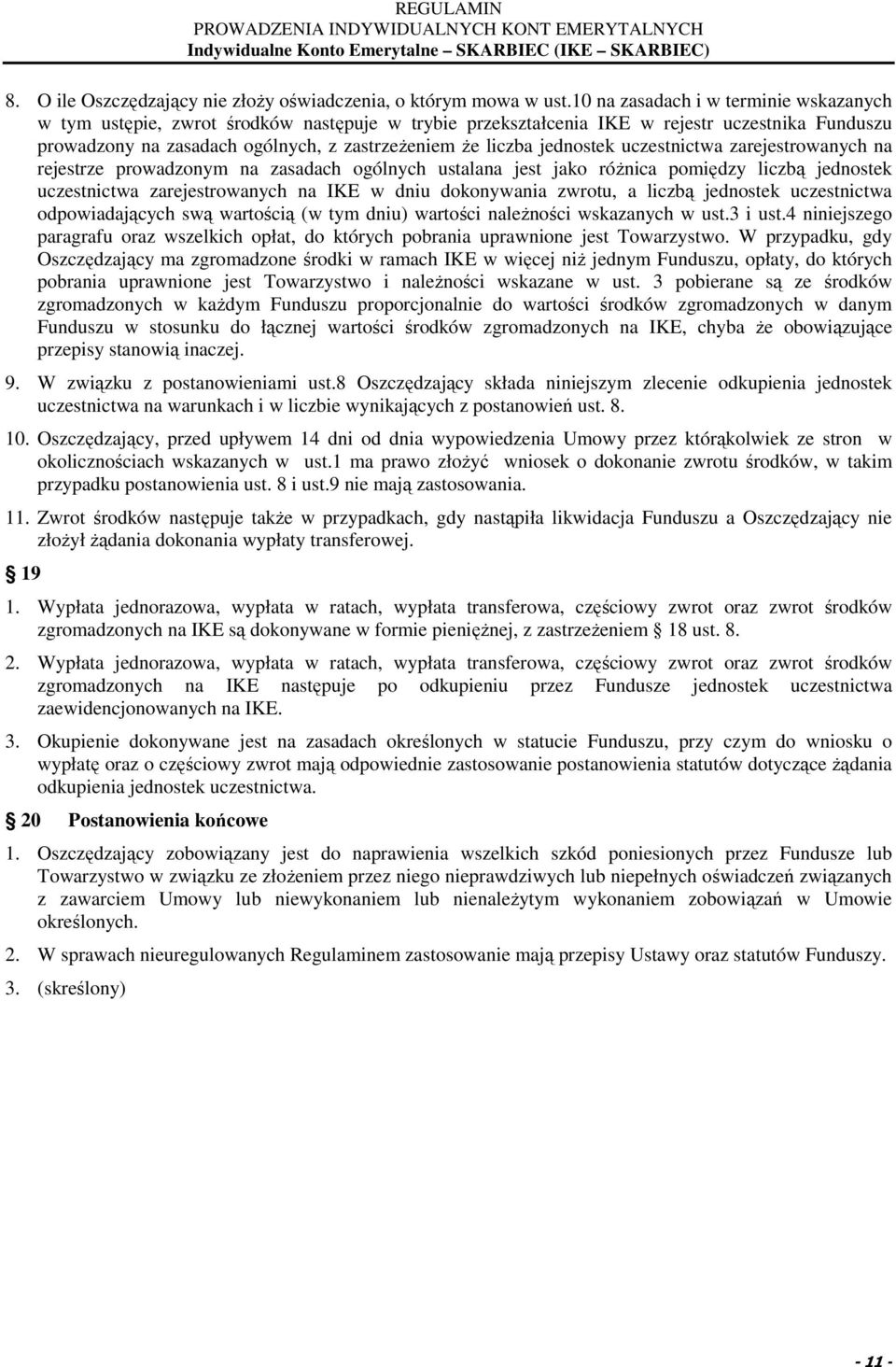 REGULAMIN
PROWADZENIA INDYWIDUALNYCH KONT EMERYTALNYCH
Indywidualne Konto Emerytalne – SKARBIEC (IKE – SKARBIEC)

8. O ile Oszczędzający nie złoży oświadczenia, o którym mowa w ust.10 na zasadach i w terminie wskazanych w tym ustępie, zwrot środków następuje w trybie przekształcenia IKE w rejestr uczestnika Funduszu prowadzony na zasadach ogólnych, z zastrzeżeniem że liczba jednostek uczestnictwa zarejestrowanych na rejestrze prowadzonym na zasadach ogólnych ustalana jest jako różnica pomiędzy liczbą jednostek uczestnictwa zarejestrowanych na IKE w dniu dokonywania zwrotu, a liczbą jednostek uczestnictwa odpowiadających swą wartością (w tym dniu) wartości należności wskazanych w ust.3 i ust.4 niniejszego paragrafu oraz wszelkich opłat, do których pobrania uprawnione jest Towarzystwo. W przypadku, gdy Oszczędzający ma zgromadzone środki w ramach IKE w więcej niż jednym Funduszu, opłaty, do których pobrania uprawnione jest Towarzystwo i należności wskazane w ust. 3 pobierane są ze środków zgromadzonych w każdym Funduszu proporcjonalnie do wartości środków zgromadzonych w danym Funduszu w stosunku do łącznej wartości środków zgromadzonych na IKE, chyba że obowiązujące przepisy stanowią inaczej.

9. W związku z postanowieniami ust.8 Oszczędzający składa niniejszym zlecenie odkupienia jednostek uczestnictwa na warunkach i w liczbie wynikających z postanowień ust. 8.

10. Oszczędzający, przed upływem 14 dni od dnia wypowiedzenia Umowy przez którąkolwiek ze stron w okolicznościach wskazanych w ust.1 ma prawo złożyć wniosek o dokonanie zwrotu środków, w takim przypadku postanowienia ust. 8 i ust.9 nie mają zastosowania.

11. Zwrot środków następuje także w przypadkach, gdy nastąpiła likwidacja Funduszu a Oszczędzający nie złożył żądania dokonania wypłaty transferowej.

19

1. Wypłata jednorazowa, wypłata w ratach, wypłata transferowa, częściowy zwrot oraz zwrot środków zgromadzonych na IKE są dokonywane w formie pieniężnej, z zastrzeżeniem 18 ust. 8.

2. Wypłata jednorazowa, wypłata w ratach, wypłata transferowa, częściowy zwrot oraz zwrot środków zgromadzonych na IKE następuje po odkupieniu przez Fundusze jednostek uczestnictwa zaewidencjonowanych na IKE.

3. Okupienie dokonywane jest na zasadach określonych w statucie Funduszu, przy czym do wniosku o wypłatę oraz o częściowy zwrot mają odpowiednie zastosowanie postanowienia statutów dotyczące żądania odkupienia jednostek uczestnictwa.

20 Postanowienia końcowe

1. Oszczędzający zobowiązany jest do naprawienia wszelkich szkód poniesionych przez Fundusze lub Towarzystwo w związku ze złożeniem przez niego nieprawdziwych lub niepełnych oświadczeń związanych z zawarciem Umowy lub niewykonaniem lub nienależytym wykonaniem zobowiązań w Umowie określonych.

2. W sprawach nieuregulowanych Regulaminem zastosowanie mają przepisy Ustawy oraz statutów Funduszy.

3. (skreślony)

- 11 -